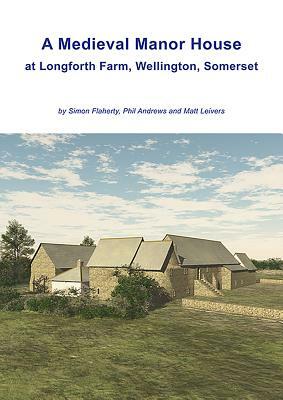 A Medieval Manor House
at Longforth Farm, Wellington, Somerset

by Simon Flaherty, Phil Andrews and Matt Leivers